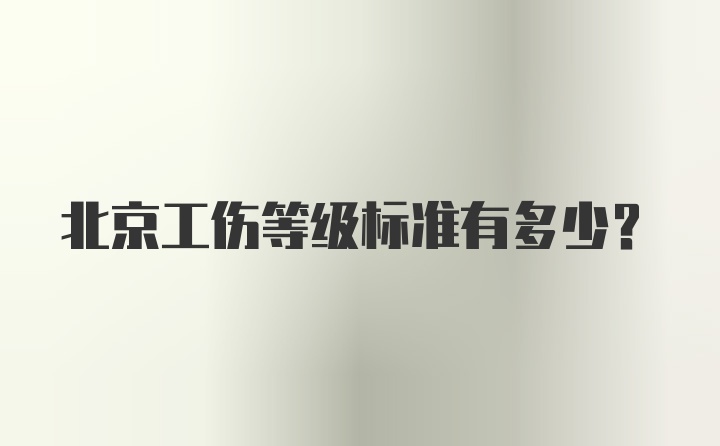 北京工伤等级标准有多少?